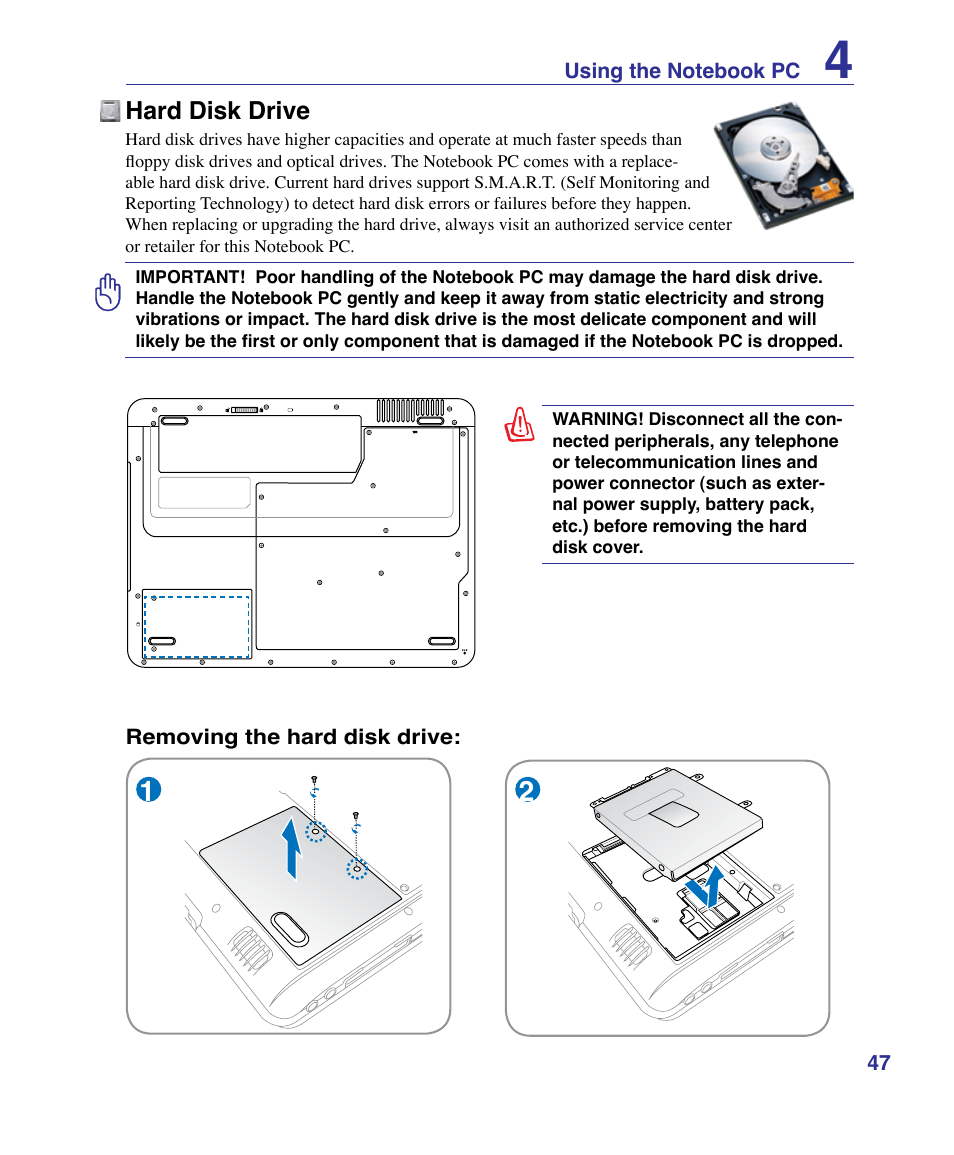 Using the Notebook PC 4

Hard Disk Drive

Hard disk drives have higher capacities and operate at much faster speeds than floppy disk drives and optical drives. The Notebook PC comes with a replaceable hard disk drive. Current hard drives support S.M.A.R.T. (Self Monitoring and Reporting Technology) to detect hard disk errors or failures before they happen. When replacing or upgrading the hard drive, always visit an authorized service center or retailer for this Notebook PC.

IMPORTANT! Poor handling of the Notebook PC may damage the hard disk drive. Handle the Notebook PC gently and keep it away from static electricity and strong vibrations or impact. The hard disk drive is the most delicate component and will likely be the first or only component that is damaged if the Notebook PC is dropped.

WARNING! Disconnect all the connected peripherals, any telephone or telecommunication lines and power connector (such as external power supply, battery pack, etc.) before removing the hard disk cover.

Removing the hard disk drive:

1

2

47